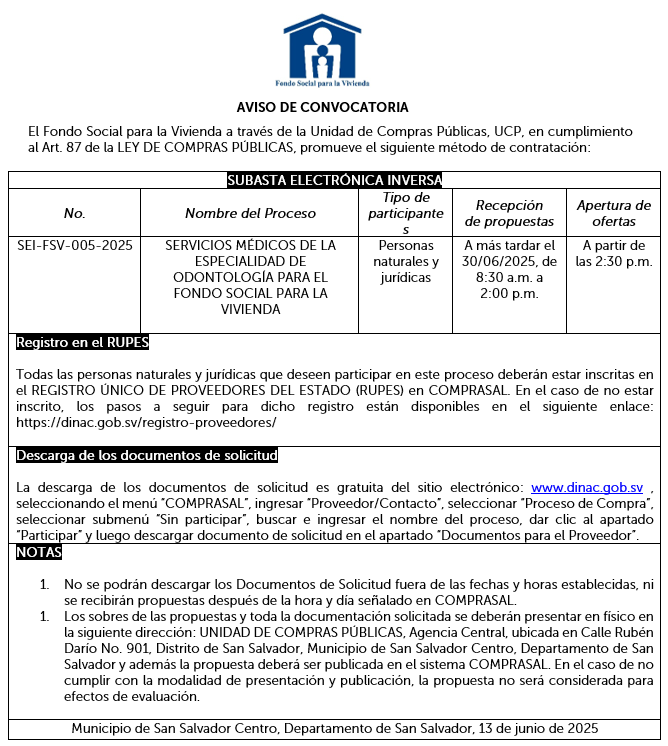 Fondo Social para la Vivienda

AVISO DE CONVOCATORIA

El Fondo Social para la Vivienda a través de la Unidad de Compras Públicas, UCP, en cumplimiento al Art. 87 de la LEY DE COMPRAS PÚBLICAS, promueve el siguiente método de contratación:

SUBASTA ELECTRÓNICA INVERSA

| No. | Nombre del Proceso | Tipo de participantes | Recepción de propuestas | Apertura de ofertas |
|---|---|---|---|---|
| SEI-FSV-005-2025 | SERVICIOS MÉDICOS DE LA ESPECIALIDAD DE ODONTOLOGÍA PARA EL FONDO SOCIAL PARA LA VIVIENDA | Personas naturales y jurídicas | A más tardar el 30/06/2025, de 8:30 a.m. a 2:00 p.m. | A partir de las 2:30 p.m. |

Registro en el RUPES

Todas las personas naturales y jurídicas que deseen participar en este proceso deberán estar inscritas en el REGISTRO ÚNICO DE PROVEEDORES DEL ESTADO (RUPES) en COMPRASAL. En el caso de no estar inscrito, los pasos a seguir para dicho registro están disponibles en el siguiente enlace: https://dinac.gob.sv/registro-proveedores/

Descarga de los documentos de solicitud

La descarga de los documentos de solicitud es gratuita del sitio electrónico: www.dinac.gob.sv , seleccionando el menú "COMPRASAL", ingresar "Proveedor/Contacto", seleccionar "Proceso de Compra", seleccionar submenú "Sin participar", buscar e ingresar el nombre del proceso, dar clic al apartado "Participar" y luego descargar documento de solicitud en el apartado "Documentos para el Proveedor".

NOTAS

1. No se podrán descargar los Documentos de Solicitud fuera de las fechas y horas establecidas, ni se recibirán propuestas después de la hora y día señalado en COMPRASAL.
1. Los sobres de las propuestas y toda la documentación solicitada se deberán presentar en físico en la siguiente dirección: UNIDAD DE COMPRAS PÚBLICAS, Agencia Central, ubicada en Calle Rubén Darío No. 901, Distrito de San Salvador, Municipio de San Salvador Centro, Departamento de San Salvador y además la propuesta deberá ser publicada en el sistema COMPRASAL. En el caso de no cumplir con la modalidad de presentación y publicación, la propuesta no será considerada para efectos de evaluación.

Municipio de San Salvador Centro, Departamento de San Salvador, 13 de junio de 2025